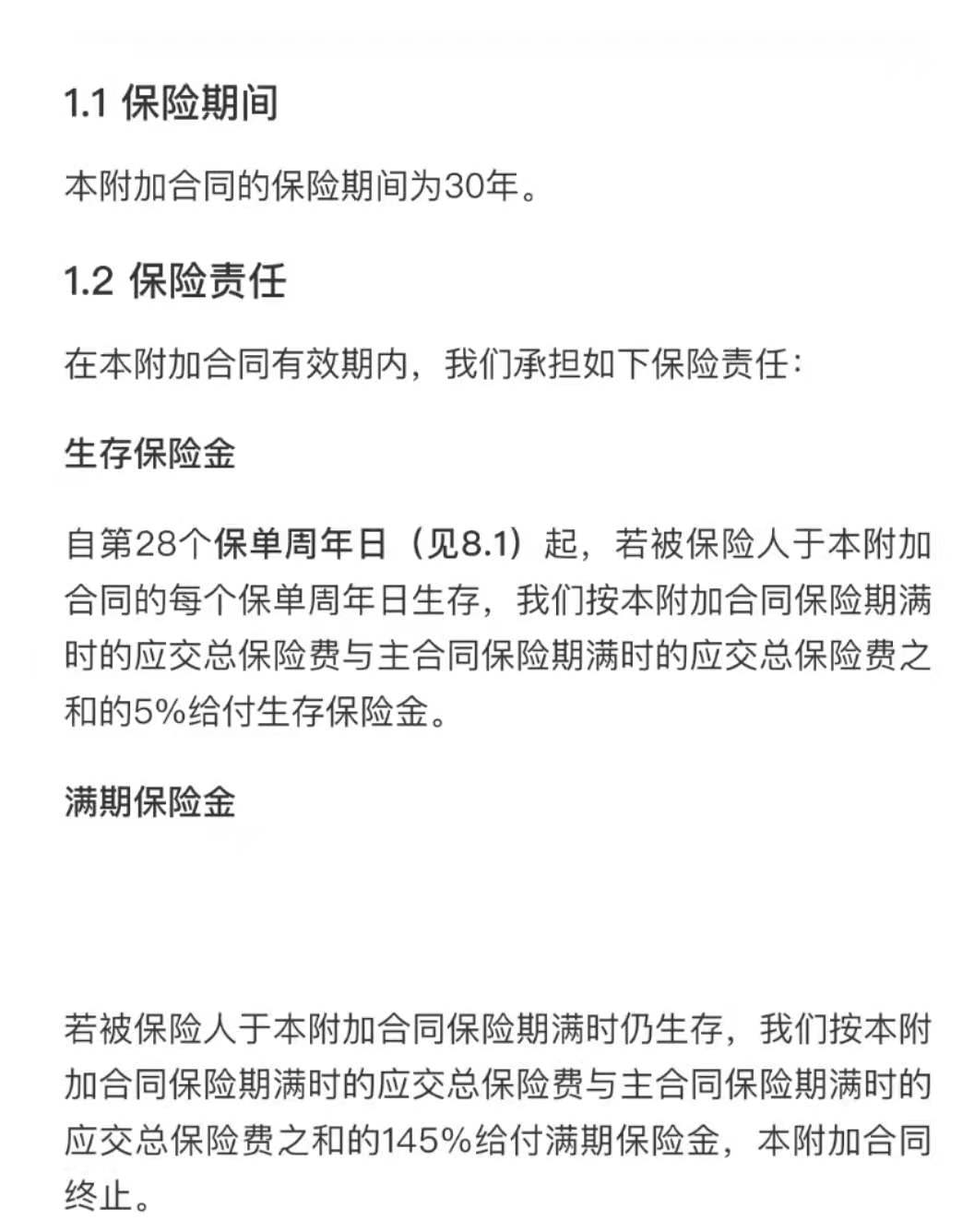 1.1 保险期间

本附加合同的保险期间为30年。

1.2 保险责任

在本附加合同有效期内，我们承担如下保险责任：

生存保险金

自第28个保单周年日（见8.1）起，若被保险人于本附加合同的每个保单周年日生存，我们按本附加合同保险期满时的应交总保险费与主合同保险期满时的应交总保险费之和的5%给付生存保险金。

满期保险金

若被保险人于本附加合同保险期满时仍生存，我们按本附加合同保险期满时的应交总保险费与主合同保险期满时的应交总保险费之和的145%给付满期保险金，本附加合同终止。